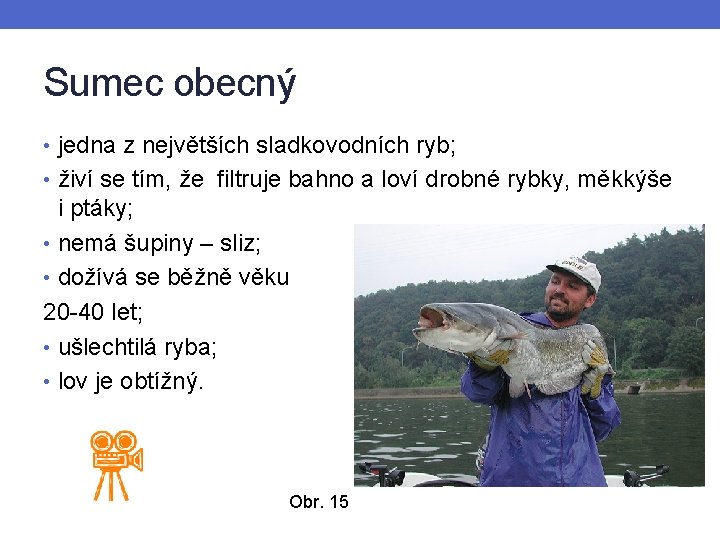 Sumec obecný

• jedna z největších sladkovodních ryb;
• živí se tím, že filtruje bahno a loví drobné rybky, měkkýše i ptáky;
• nemá šupiny – sliz;
• dožívá se běžně věku
20-40 let;
• ušlechtilá ryba;
• lov je obtížný.

Obr. 15